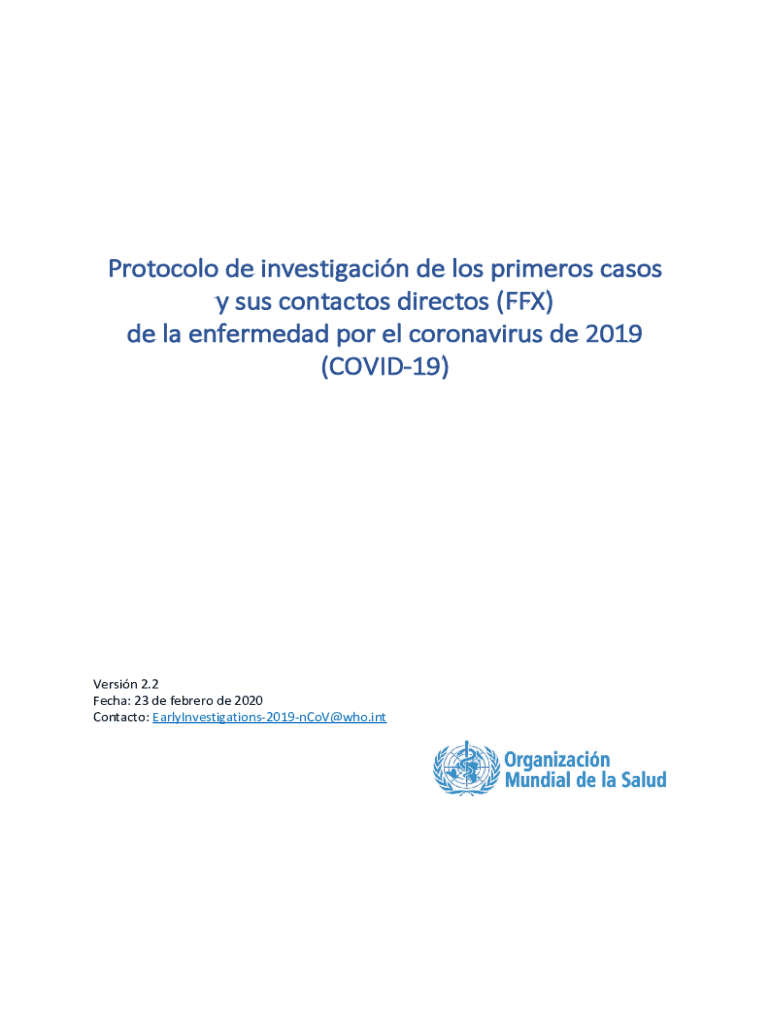 Protocolo de investigación de los primeros casos y sus contactos directos (FFX) de la enfermedad por el coronavirus de 2019 (COVID-19)

Versión 2.2
Fecha: 23 de febrero de 2020
Contacto: EarlyInvestigations-2019-nCoV@who.int

Organización Mundial de la Salud